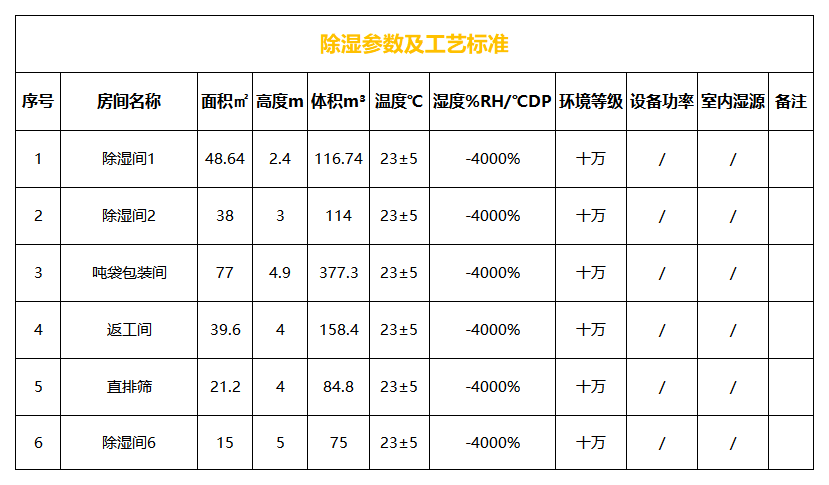 除湿参数及工艺标准

| 序号 | 房间名称 | 面积㎡ | 高度m | 体积m³ | 温度℃ | 湿度%RH/℃DP | 环境等级 | 设备功率 | 室内湿源 | 备注 |
|---|---|---|---|---|---|---|---|---|---|---|
| 1 | 除湿间1 | 48.64 | 2.4 | 116.74 | 23±5 | -4000% | 十万 | / | / | |
| 2 | 除湿间2 | 38 | 3 | 114 | 23±5 | -4000% | 十万 | / | / | |
| 3 | 吨袋包装间 | 77 | 4.9 | 377.3 | 23±5 | -4000% | 十万 | / | / | |
| 4 | 返工间 | 39.6 | 4 | 158.4 | 23±5 | -4000% | 十万 | / | / | |
| 5 | 直排筛 | 21.2 | 4 | 84.8 | 23±5 | -4000% | 十万 | / | / | |
| 6 | 除湿间6 | 15 | 5 | 75 | 23±5 | -4000% | 十万 | / | / | |